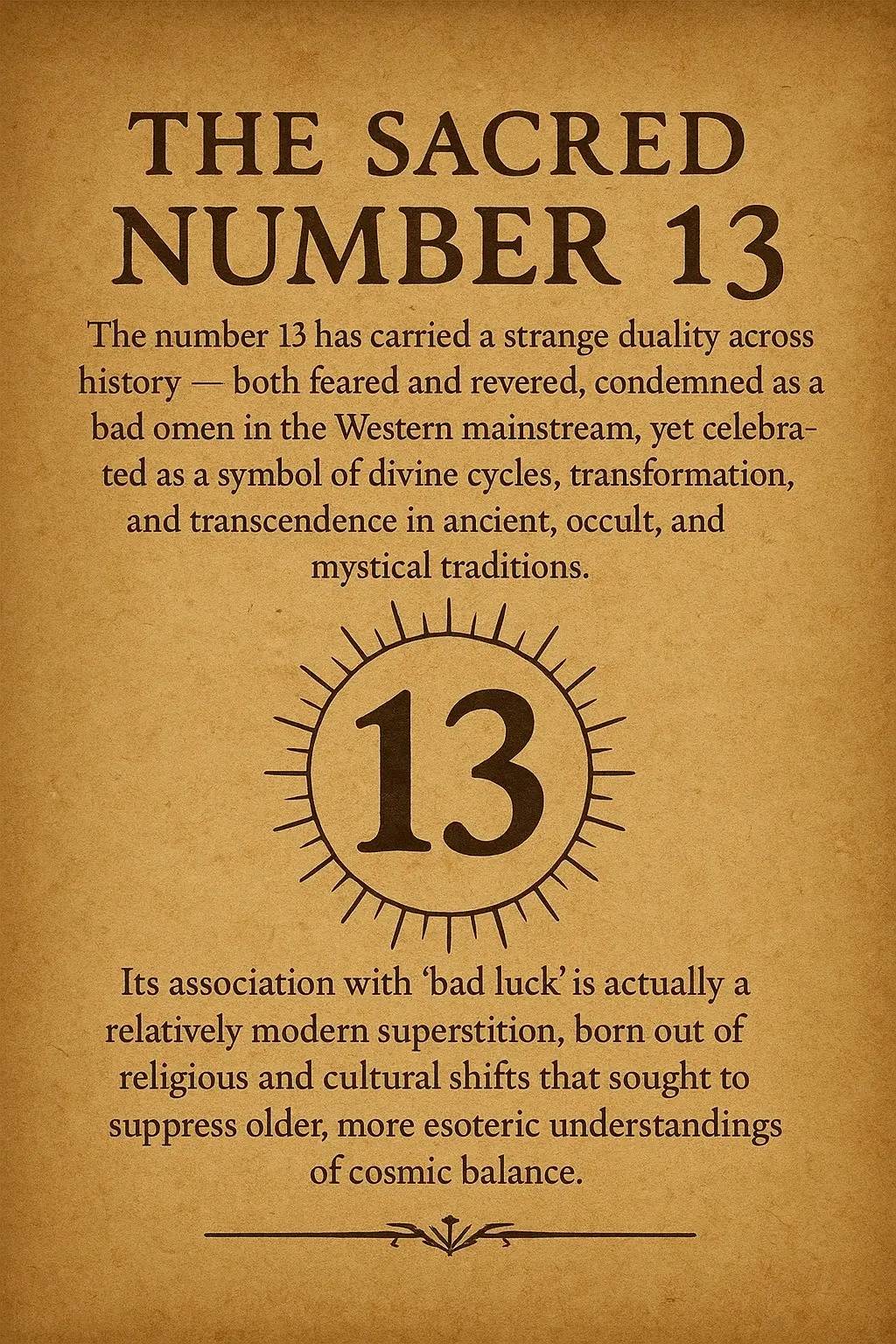 THE SACRED NUMBER 13

The number 13 has carried a strange duality across history — both feared and revered, condemned as a bad omen in the Western mainstream, yet celebrated as a symbol of divine cycles, transformation, and transcendence in ancient, occult, and mystical traditions.

13

Its association with ‘bad luck’ is actually a relatively modern superstition, born out of religious and cultural shifts that sought to suppress older, more esoteric understandings of cosmic balance.